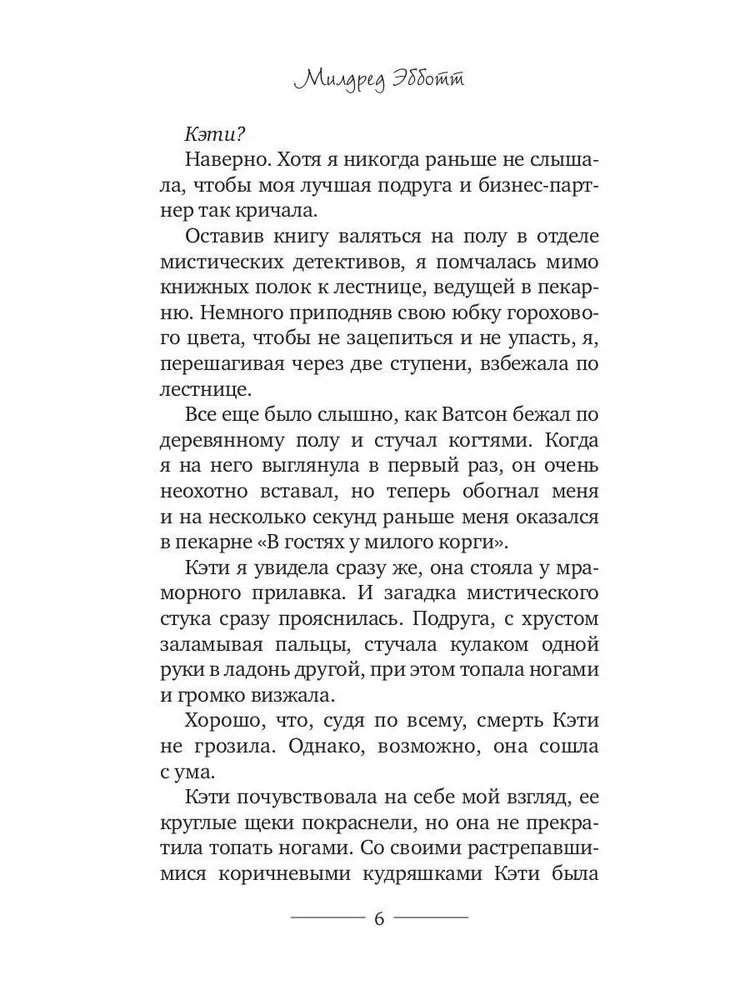 Милдред Эбботт

Кэти?

Наверно. Хотя я никогда раньше не слышала, чтобы моя лучшая подруга и бизнес-партнер так кричала.

Оставив книгу валяться на полу в отделе мистических детективов, я помчалась мимо книжных полок к лестнице, ведущей в пекарню. Немного приподняв свою юбку горохового цвета, чтобы не зацепиться и не упасть, я, перешагивая через две ступени, взбежала по лестнице.

Все еще было слышно, как Ватсон бежал по деревянному полу и стучал когтями. Когда я на него выглянула в первый раз, он очень неохотно вставал, но теперь обогнал меня и на несколько секунд раньше меня оказался в пекарне «В гостях у милого корги».

Кэти я увидела сразу же, она стояла у мраморного прилавка. И загадка мистического стука сразу прояснилась. Подруга, с хрустом заламывая пальцы, стучала кулаком одной руки в ладонь другой, при этом топала ногами и громко визжала.

Хорошо, что, судя по всему, смерть Кэти не грозила. Однако, возможно, она сошла с ума.

Кэти почувствовала на себе мой взгляд, ее круглые щеки покраснели, но она не прекратила топать ногами. Со своими растрепавшимися коричневыми кудряшками Кэти была

6